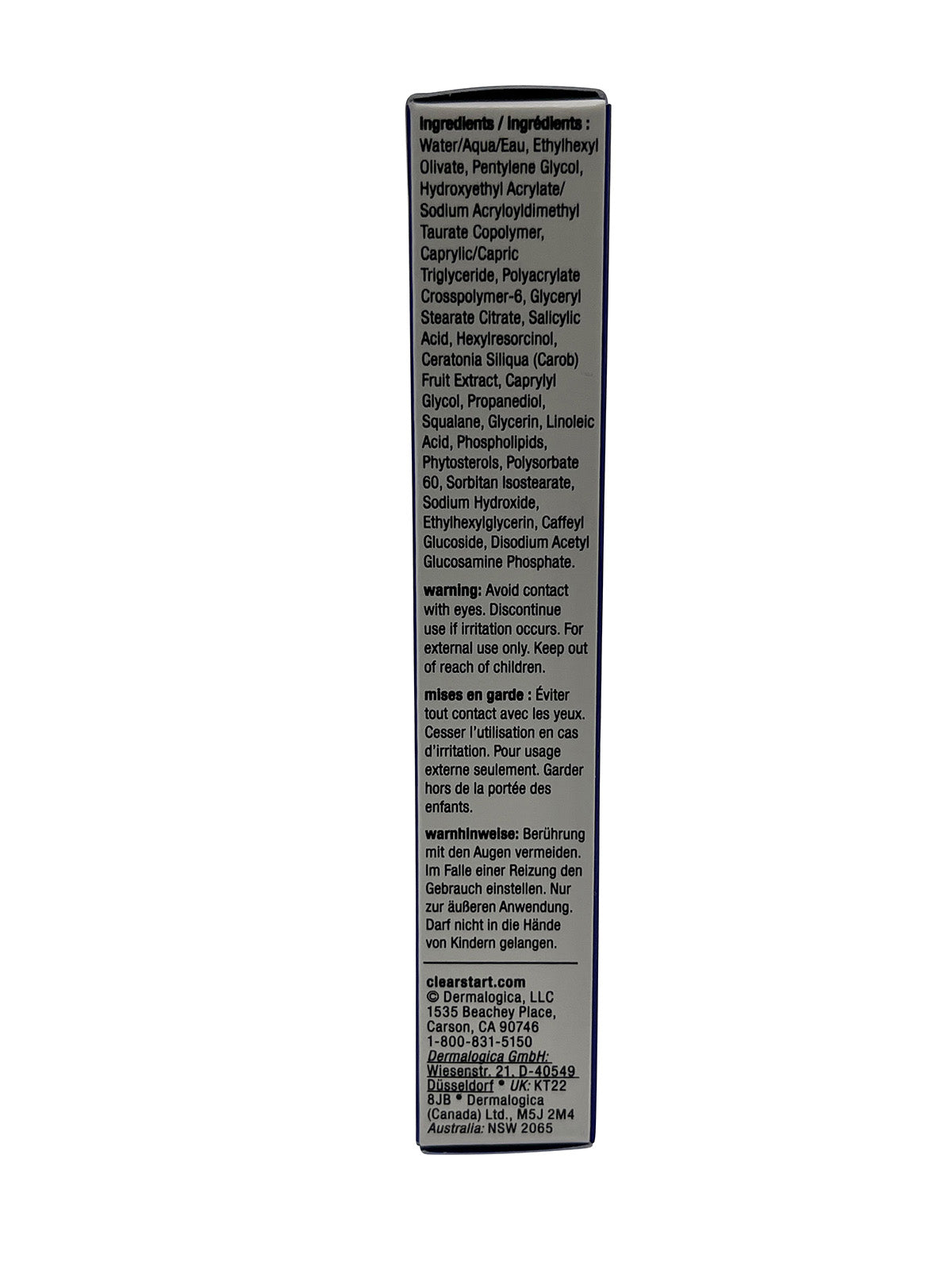 Ingredients / Ingrédients : Water/Aqua/Eau, Ethylhexyl Olivate, Pentylene Glycol, Hydroxyethyl Acrylate/ Sodium Acryloyldimethyl Taurate Copolymer, Caprylic/Capric Triglyceride, Polyacrylate Crosspolymer-6, Glyceryl Stearate Citrate, Salicylic Acid, Hexylresorcinol, Ceratonia Siliqua (Carob) Fruit Extract, Caprylyl Glycol, Propanediol, Squalane, Glycerin, Linoleic Acid, Phospholipids, Phytosterols, Polysorbate 60, Sorbitan Isostearate, Sodium Hydroxide, Ethylhexylglycerin, Caffeyl Glucoside, Disodium Acetyl Glucosamine Phosphate.

warning: Avoid contact with eyes. Discontinue use if irritation occurs. For external use only. Keep out of reach of children.

mises en garde : Éviter tout contact avec les yeux. Cesser l'utilisation en cas d'irritation. Pour usage externe seulement. Garder hors de la portée des enfants.

warnhinweise: Berührung mit den Augen vermeiden. Im Falle einer Reizung den Gebrauch einstellen. Nur zur äußeren Anwendung. Darf nicht in die Hände von Kindern gelangen.

clearstart.com
© Dermalogica, LLC
1535 Beachey Place,
Carson, CA 90746
1-800-831-5150
Dermalogica GmbH: Wiesenstr. 21, D-40549 Düsseldorf • UK: KT22 8JB • Dermalogica (Canada) Ltd., M5J 2M4
Australia: NSW 2065